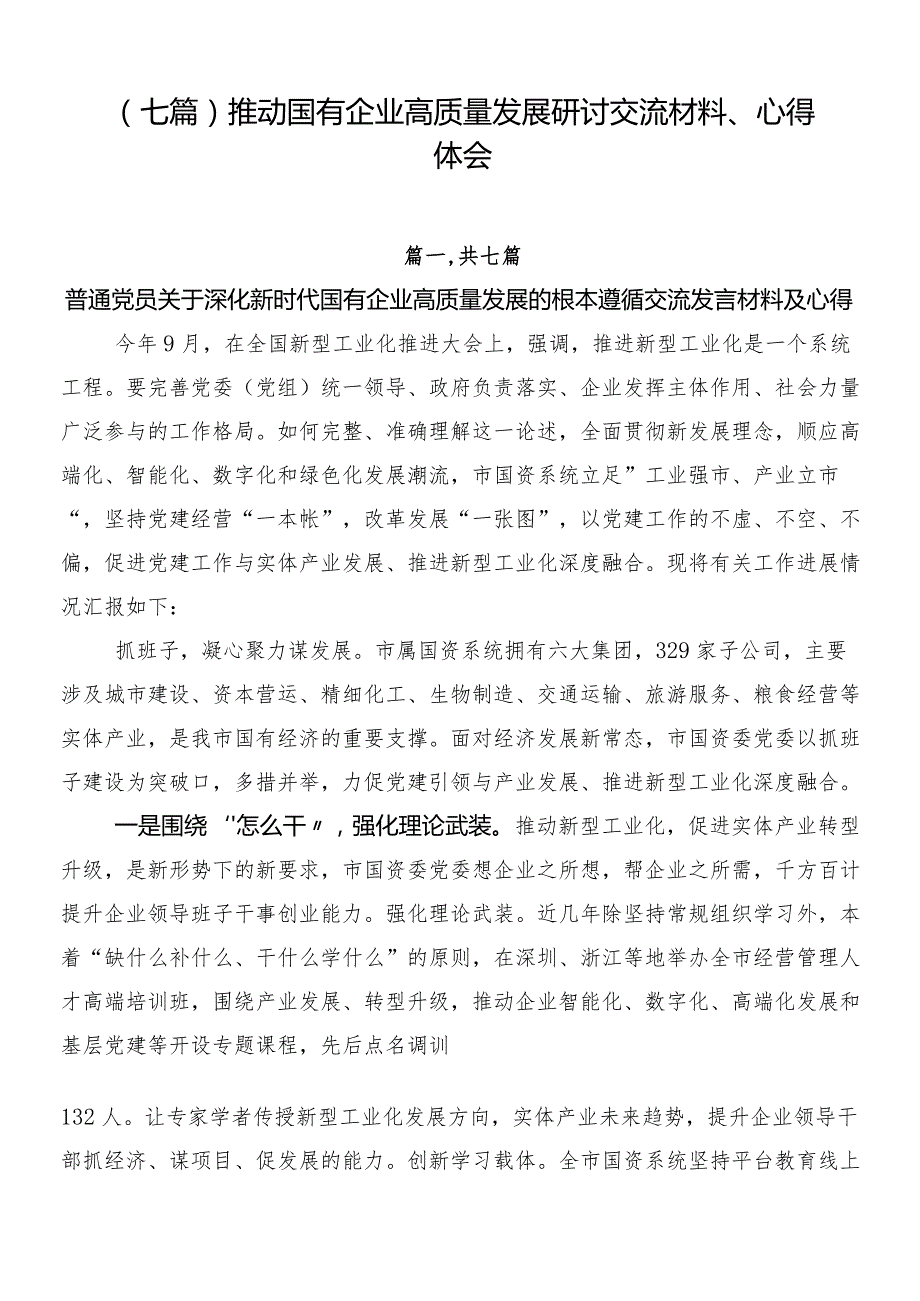 （七篇）推动国有企业高质量发展研讨交流材料、心得体会

篇一，共七篇

普通党员关于深化新时代国有企业高质量发展的根本遵循交流发言材料及心得

今年9月，在全国新型工业化推进大会上，强调，推进新型工业化是一个系统工程。要完善党委（党组）统一领导、政府负责落实、企业发挥主体作用、社会力量广泛参与的工作格局。如何完整、准确理解这一论述，全面贯彻新发展理念，顺应高端化、智能化、数字化和绿色化发展潮流，市国资系统立足”工业强市、产业立市“，坚持党建经营“一本帐”，改革发展“一张图”，以党建工作的不虚、不空、不偏，促进党建工作与实体产业发展、推进新型工业化深度融合。现将有关工作进展情况汇报如下：

抓班子，凝心聚力谋发展。市属国资系统拥有六大集团，329家子公司，主要涉及城市建设、资本营运、精细化工、生物制造、交通运输、旅游服务、粮食经营等实体产业，是我市国有经济的重要支撑。面对经济发展新常态，市国资委党委以抓班子建设为突破口，多措并举，力促党建引领与产业发展、推进新型工业化深度融合。

一是围绕“怎么干〃，强化理论武装。推动新型工业化，促进实体产业转型升级，是新形势下的新要求，市国资委党委想企业之所想，帮企业之所需，千方百计提升企业领导班子干事创业能力。强化理论武装。近几年除坚持常规组织学习外，本着“缺什么补什么、干什么学什么”的原则，在深圳、浙江等地举办全市经营管理人才高端培训班，围绕产业发展、转型升级，推动企业智能化、数字化、高端化发展和基层党建等开设专题课程，先后点名调训

132人。让专家学者传授新型工业化发展方向，实体产业未来趋势，提升企业领导干部抓经济、谋项目、促发展的能力。创新学习载体。全市国资系统坚持平台教育线上